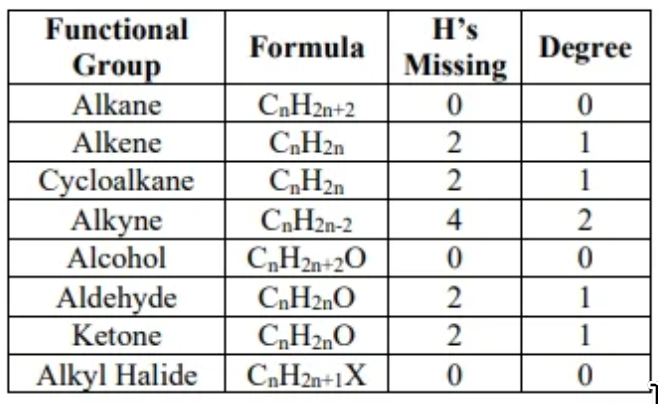 | Functional Group | Formula | H's Missing | Degree |
|---|---|---|---|
| Alkane | $C_nH_{2n+2}$ | 0 | 0 |
| Alkene | $C_nH_{2n}$ | 2 | 1 |
| Cycloalkane | $C_nH_{2n}$ | 2 | 1 |
| Alkyne | $C_nH_{2n-2}$ | 4 | 2 |
| Alcohol | $C_nH_{2n+2}O$ | 0 | 0 |
| Aldehyde | $C_nH_{2n}O$ | 2 | 1 |
| Ketone | $C_nH_{2n}O$ | 2 | 1 |
| Alkyl Halide | $C_nH_{2n+1}X$ | 0 | 0 |